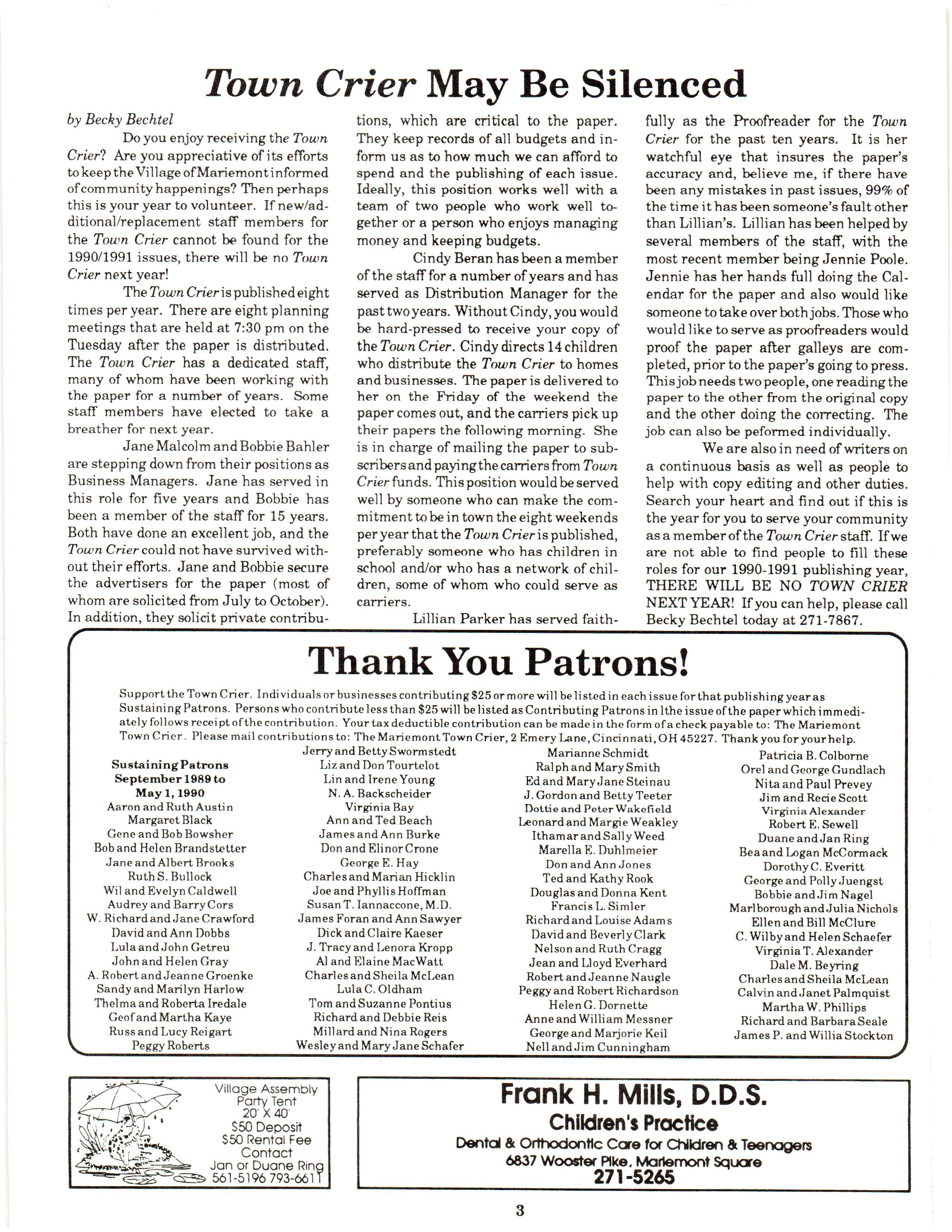 Town Crier May Be Silenced

by Becky Bechtel

Do you enjoy receiving the Town Crier? Are you appreciative of its efforts to keep the Village of Mariemont informed of community happenings? Then perhaps this is your year to volunteer. If new/additional/replacement staff members for the Town Crier cannot be found for the 1990/1991 issues, there will be no Town Crier next year!

The Town Crier is published eight times per year. There are eight planning meetings that are held at 7:30 pm on the Tuesday after the paper is distributed. The Town Crier has a dedicated staff, many of whom have been working with the paper for a number of years. Some staff members have elected to take a breather for next year.

Jane Malcolm and Bobbie Bahler are stepping down from their positions as Business Managers. Jane has served in this role for five years and Bobbie has been a member of the staff for 15 years. Both have done an excellent job, and the Town Crier could not have survived without their efforts. Jane and Bobbie secure the advertisers for the paper (most of whom are solicited from July to October). In addition, they solicit private contributions, which are critical to the paper. They keep records of all budgets and inform us as to how much we can afford to spend and the publishing of each issue. Ideally, this position works well with a team of two people who work well together or a person who enjoys managing money and keeping budgets.

Cindy Beran has been a member of the staff for a number of years and has served as Distribution Manager for the past two years. Without Cindy, you would be hard-pressed to receive your copy of the Town Crier. Cindy directs 14 children who distribute the Town Crier to homes and businesses. The paper is delivered to her on the Friday of the weekend the paper comes out, and the carriers pick up their papers the following morning. She is in charge of mailing the paper to subscribers and paying the carriers from Town Crier funds. This position would be served well by someone who can make the commitment to be in town the eight weekends per year that the Town Crier is published, preferably someone who has children in school and/or who has a network of children, some of whom who could serve as carriers.

Lillian Parker has served faithfully as the Proofreader for the Town Crier for the past ten years. It is her watchful eye that insures the paper's accuracy and, believe me, if there have been any mistakes in past issues, 99% of the time it has been someone's fault other than Lillian's. Lillian has been helped by several members of the staff, with the most recent member being Jennie Poole. Jennie has her hands full doing the Calendar for the paper and also would like someone to take over both jobs. Those who would like to serve as proofreaders would proof the paper after galleys are completed, prior to the paper's going to press. This job needs two people, one reading the paper to the other from the original copy and the other doing the correcting. The job can also be peformed individually.

We are also in need of writers on a continuous basis as well as people to help with copy editing and other duties. Search your heart and find out if this is the year for you to serve your community as a member of the Town Crier staff. If we are not able to find people to fill these roles for our 1990-1991 publishing year, THERE WILL BE NO TOWN CRIER NEXT YEAR! If you can help, please call Becky Bechtel today at 271-7867.

Thank You Patrons!

Support the Town Crier. Individuals or businesses contributing $25 or more will be listed in each issue for that publishing year as Sustaining Patrons. Persons who contribute less than $25 will be listed as Contributing Patrons in lthe issue of the paper which immediately follows receipt of the contribution. Your tax deductible contribution can be made in the form of a check payable to: The Mariemont Town Crier. Please mail contributions to: The Mariemont Town Crier, 2 Emery Lane, Cincinnati, OH 45227. Thank you for your help.

Sustaining Patrons
September 1989 to
May 1, 1990
Aaron and Ruth Austin
Margaret Black
Gene and Bob Bowsher
Bob and Helen Brandstetter
Jane and Albert Brooks
Ruth S. Bullock
Wil and Evelyn Caldwell
Audrey and Barry Cors
W. Richard and Jane Crawford
David and Ann Dobbs
Lula and John Getreu
John and Helen Gray
A. Robert and Jeanne Groenke
Sandy and Marilyn Harlow
Thelma and Roberta Iredale
Geof and Martha Kaye
Russ and Lucy Reigart
Peggy Roberts

Jerry and Betty Swormstedt
Liz and Don Tourtelot
Lin and Irene Young
N. A. Backscheider
Virginia Bay
Ann and Ted Beach
James and Ann Burke
Don and Elinor Crone
George E. Hay
Charles and Marian Hicklin
Joe and Phyllis Hoffman
Susan T. Iannaccone, M.D.
James Foran and Ann Sawyer
Dick and Claire Kaeser
J. Tracy and Lenora Kropp
Al and Elaine MacWatt
Charles and Sheila McLean
Lula C. Oldham
Tom and Suzanne Pontius
Richard and Debbie Reis
Millard and Nina Rogers
Wesley and Mary Jane Schafer

Marianne Schmidt
Ralph and Mary Smith
Ed and Mary Jane Steinau
J. Gordon and Betty Teeter
Dottie and Peter Wakefield
Leonard and Margie Weakley
Ithamar and Sally Weed
Marella E. Duhlmeier
Don and Ann Jones
Ted and Kathy Rook
Douglas and Donna Kent
Francis L. Simler
Richard and Louise Adams
David and Beverly Clark
Nelson and Ruth Cragg
Jean and Lloyd Everhard
Robert and Jeanne Naugle
Peggy and Robert Richardson
Helen G. Dornette
Anne and William Messner
George and Marjorie Keil
Nell and Jim Cunningham

Patricia B. Colborne
Orel and George Gundlach
Nita and Paul Prevey
Jim and Recie Scott
Virginia Alexander
Robert E. Sewell
Duane and Jan Ring
Bea and Logan McCormack
Dorothy C. Everitt
George and Polly Juengst
Bobbie and Jim Nagel
Marlborough and Julia Nichols
Ellen and Bill McClure
C. Wilby and Helen Schaefer
Virginia T. Alexander
Dale M. Beyring
Charles and Sheila McLean
Calvin and Janet Palmquist
Martha W. Phillips
Richard and Barbara Seale
James P. and Willia Stockton

Village Assembly
Party Tent
20' X 40'
$50 Deposit
$50 Rental Fee
Contact
Jan or Duane Ring
561-5196 793-6611

Frank H. Mills, D.D.S.
Children's Practice
Dental & Orthodontic Care for Children & Teenagers
6837 Wooster Pike, Mariemont Square
271-5265

3